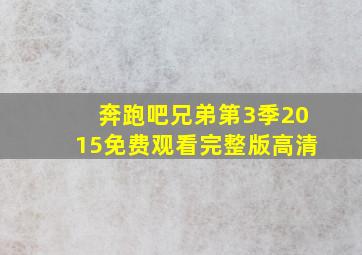 奔跑吧兄弟第3季2015免费观看完整版高清